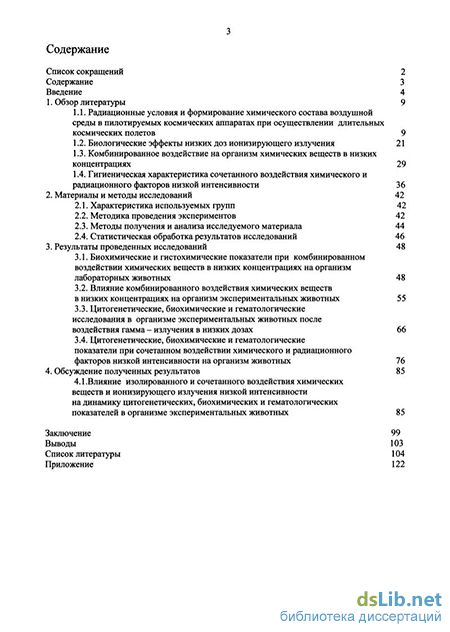 3

Содержание

Список сокращений 2
Содержание 3
Введение 4
1. Обзор литературы 9
1.1. Радиационные условия и формирование химического состава воздушной среды в пилотируемых космических аппаратах при осуществлении длительных космических полетов 9
1.2. Биологические эффекты низких доз ионизирующего излучения 21
1.3. Комбинированное воздействие на организм химических веществ в низких концентрациях 29
1.4. Гигиеническая характеристика сочетанного воздействия химического и радиационного факторов низкой интенсивности 36
2. Материалы и методы исследований 42
2.1. Характеристика используемых групп 42
2.2. Методика проведения экспериментов 42
2.3. Методы получения и анализа исследуемого материала 44
2.4. Статистическая обработка результатов исследований 46
3. Результаты проведенных исследований 48
3.1. Биохимические и гистохимические показатели при комбинированном воздействии химических веществ в низких концентрациях на организм лабораторных животных 48
3.2. Влияние комбинированного воздействия химических веществ в низких концентрациях на организм экспериментальных животных 55
3.3. Цитогенетические, биохимические и гематологические исследования в организме экспериментальных животных после воздействия гамма – излучения в низких дозах 66
3.4. Цитогенетические, биохимические и гематологические показатели при сочетанном воздействии химического и радиационного факторов низкой интенсивности на организм животных 76
4. Обсуждение полученных результатов 85
4.1.Влияние изолированного и сочетанного воздействия химических веществ и ионизирующего излучения низкой интенсивности на динамику цитогенетических, биохимических и гематологических показателей в организме экспериментальных животных 85

Заключение 99
Выводы 103
Список литературы 104
Приложение 122

dsLib.net
библиотека диссертаций